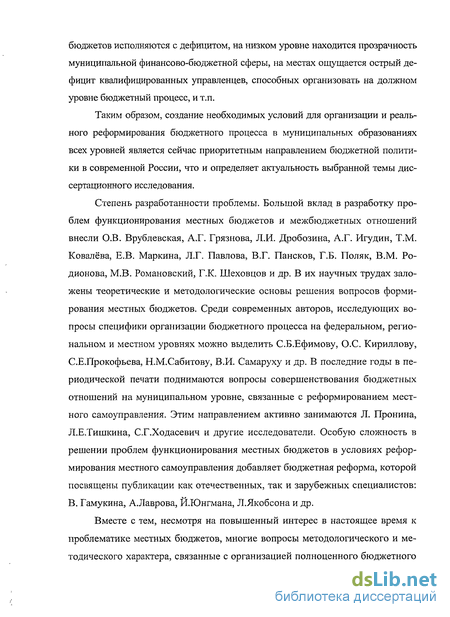 бюджетов исполняются с дефицитом, на низком уровне находится прозрачность муниципальной финансово-бюджетной сферы, на местах ощущается острый дефицит квалифицированных управленцев, способных организовать на должном уровне бюджетный процесс, и т.п.

Таким образом, создание необходимых условий для организации и реального реформирования бюджетного процесса в муниципальных образованиях всех уровней является сейчас приоритетным направлением бюджетной политики в современной России, что и определяет актуальность выбранной темы диссертационного исследования.

Степень разработанности проблемы. Большой вклад в разработку проблем функционирования местных бюджетов и межбюджетных отношений внесли О.В. Врублевская, А.Г. Грязнова, Л.И. Дробозина, А.Г. Игудин, Т.М. Ковалёва, Е.В. Маркина, Л.Г. Павлова, В.Г. Пансков, Г.Б. Поляк, В.М. Родионова, М.В. Романовский, Г.К. Шеховцов и др. В их научных трудах заложены теоретические и методологические основы решения вопросов формирования местных бюджетов. Среди современных авторов, исследующих вопросы специфики организации бюджетного процесса на федеральном, региональном и местном уровнях можно выделить С.Б.Ефимову, О.С. Кириллову, С.Е.Прокофьева, Н.М.Сабитову, В.И. Самаруху и др. В последние годы в периодической печати поднимаются вопросы совершенствования бюджетных отношений на муниципальном уровне, связанные с реформированием местного самоуправления. Этим направлением активно занимаются Л. Пронина, Л.Е.Тишкина, С.Г.Ходасевич и другие исследователи. Особую сложность в решении проблем функционирования местных бюджетов в условиях реформирования местного самоуправления добавляет бюджетная реформа, которой посвящены публикации как отечественных, так и зарубежных специалистов: В. Гамукина, А.Лаврова, Й.Юнгмана, Л.Якобсона и др.

Вместе с тем, несмотря на повышенный интерес в настоящее время к проблематике местных бюджетов, многие вопросы методологического и методического характера, связанные с организацией полноценного бюджетного

dsLib.net
библиотека диссертаций